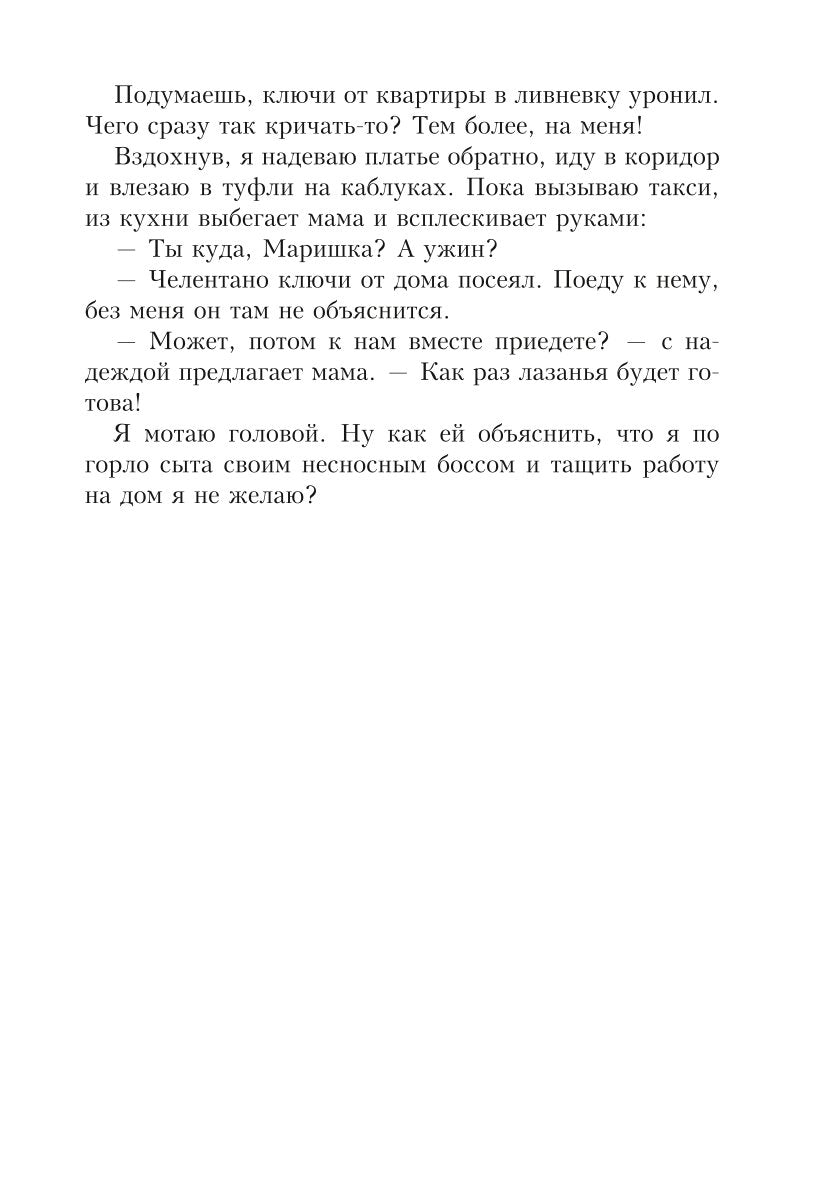 Подумаешь, ключи от квартиры в ливневку уронил. Чего сразу так кричать-то? Тем более, на меня!

Вздохнув, я надеваю платье обратно, иду в коридор и влезаю в туфли на каблуках. Пока вызываю такси, из кухни выбегает мама и всплескивает руками:

— Ты куда, Маришка? А ужин?

— Челентано ключи от дома посеял. Поеду к нему, без меня он там не объяснится.

— Может, потом к нам вместе приедете? — с надеждой предлагает мама. — Как раз лазанья будет готова!

Я мотаю головой. Ну как ей объяснить, что я по горло сыта своим несносным боссом и тащить работу на дом я не желаю?